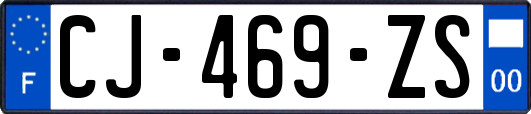 F
CJ-469-ZS
00